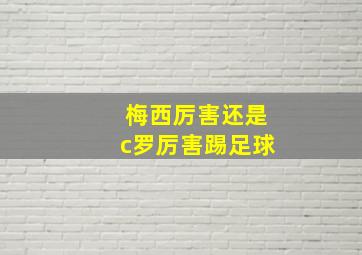 梅西厉害还是
c罗厉害踢足球